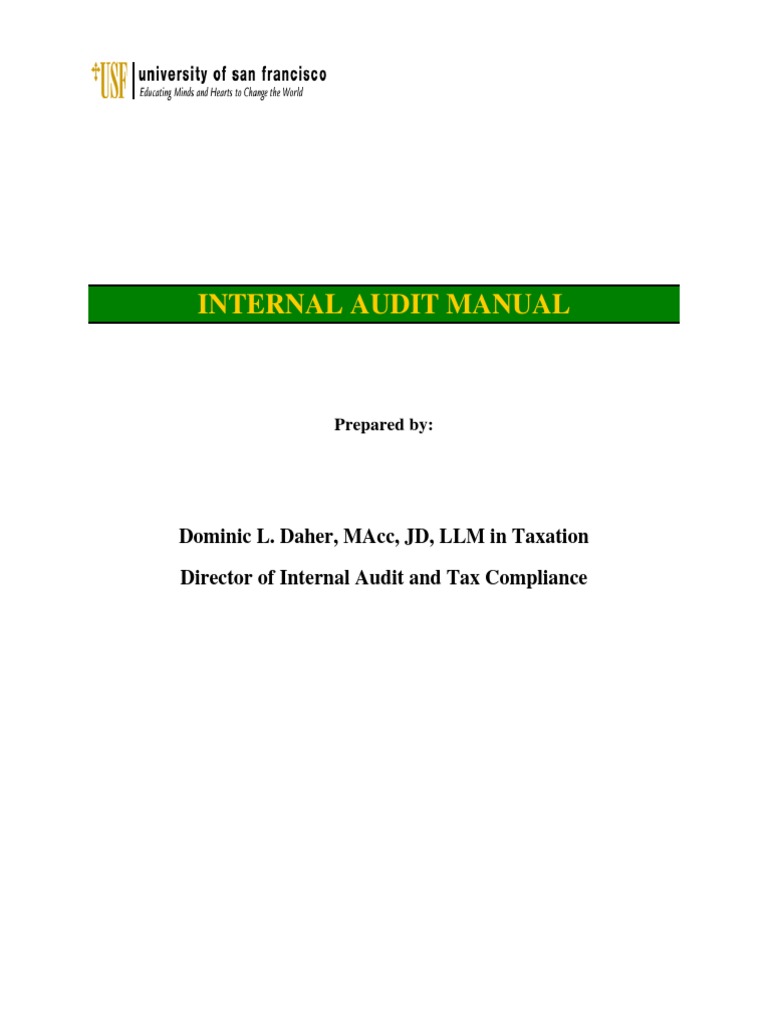 USF university of san francisco
Educating Minds and Hearts to Change the World

INTERNAL AUDIT MANUAL

Prepared by:

Dominic L. Daher, MAcc, JD, LLM in Taxation

Director of Internal Audit and Tax Compliance